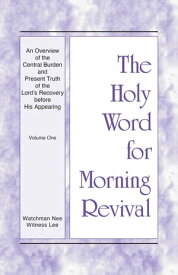 An Overview of the Central Burden and Present Truth of the Lord's Recovery before His Appearing

Volume One

Watchman Nee
Witness Lee

The Holy Word for Morning Revival